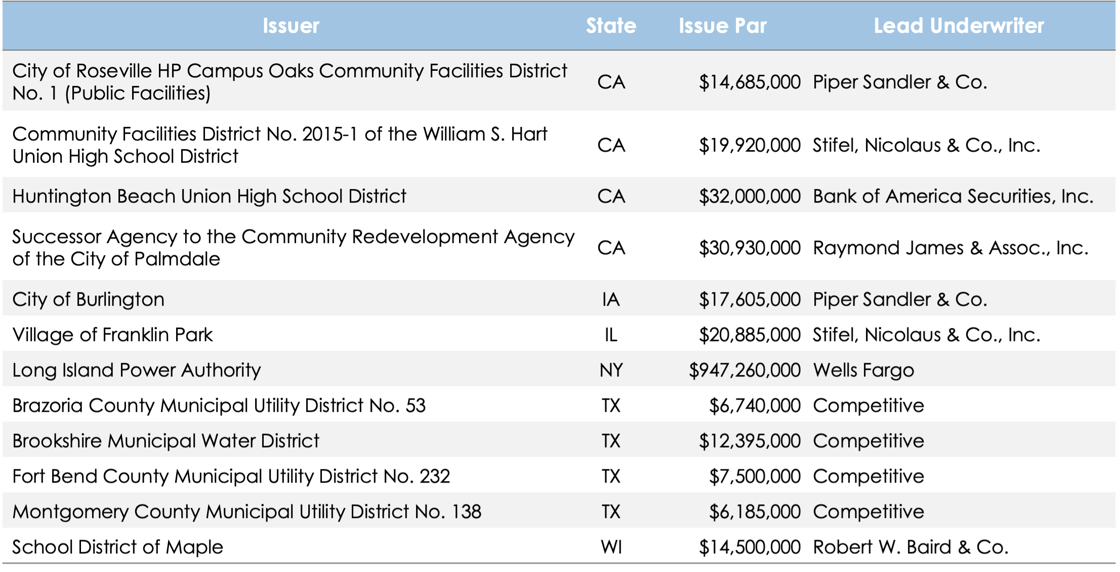 | Issuer | State | Issue Par | Lead Underwriter |
|---|---|---|---|
| City of Roseville HP Campus Oaks Community Facilities District No. 1 (Public Facilities) | CA | $14,685,000 | Piper Sandler & Co. |
| Community Facilities District No. 2015-1 of the William S. Hart Union High School District | CA | $19,920,000 | Stifel, Nicolaus & Co., Inc. |
| Huntington Beach Union High School District | CA | $32,000,000 | Bank of America Securities, Inc. |
| Successor Agency to the Community Redevelopment Agency of the City of Palmdale | CA | $30,930,000 | Raymond James & Assoc., Inc. |
| City of Burlington | IA | $17,605,000 | Piper Sandler & Co. |
| Village of Franklin Park | IL | $20,885,000 | Stifel, Nicolaus & Co., Inc. |
| Long Island Power Authority | NY | $947,260,000 | Wells Fargo |
| Brazoria County Municipal Utility District No. 53 | TX | $6,740,000 | Competitive |
| Brookshire Municipal Water District | TX | $12,395,000 | Competitive |
| Fort Bend County Municipal Utility District No. 232 | TX | $7,500,000 | Competitive |
| Montgomery County Municipal Utility District No. 138 | TX | $6,185,000 | Competitive |
| School District of Maple | WI | $14,500,000 | Robert W. Baird & Co. |